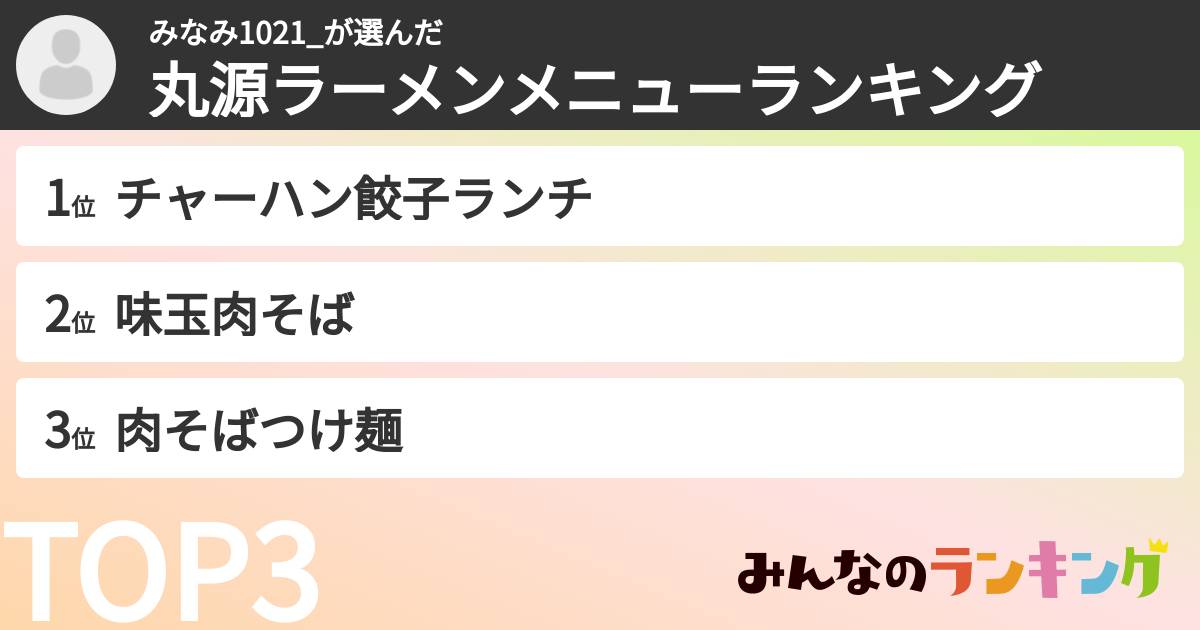 みなみ1021_が選んだ
丸源ラーメンメニューランキング

1位 チャーハン餃子ランチ

2位 味玉肉そば

3位 肉そばつけ麺

TOP3

みんなのランキング